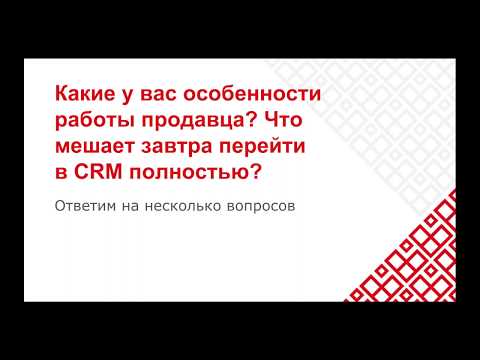 Какие у вас особенности работы продавца? Что мешает завтра перейти в CRM полностью?

Ответим на несколько вопросов